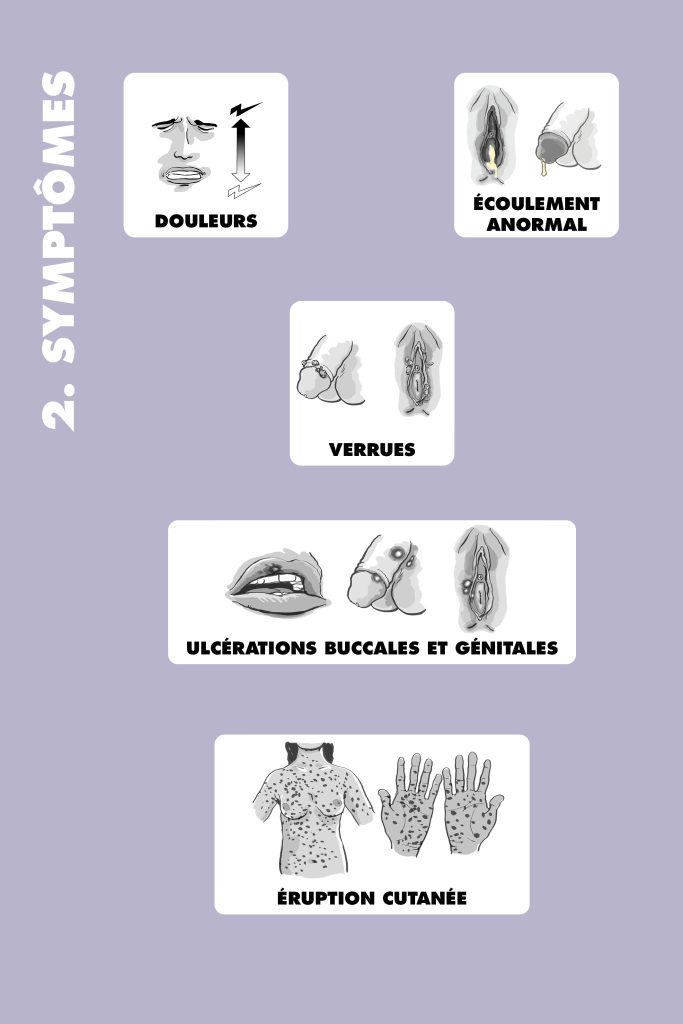 2. SYMPTÔMES

DOULEURS

ÉCOULEMENT ANORMAL

VERRUES

ULCÉRATIONS BUCCALES ET GÉNITALES

ÉRUPTION CUTANÉE